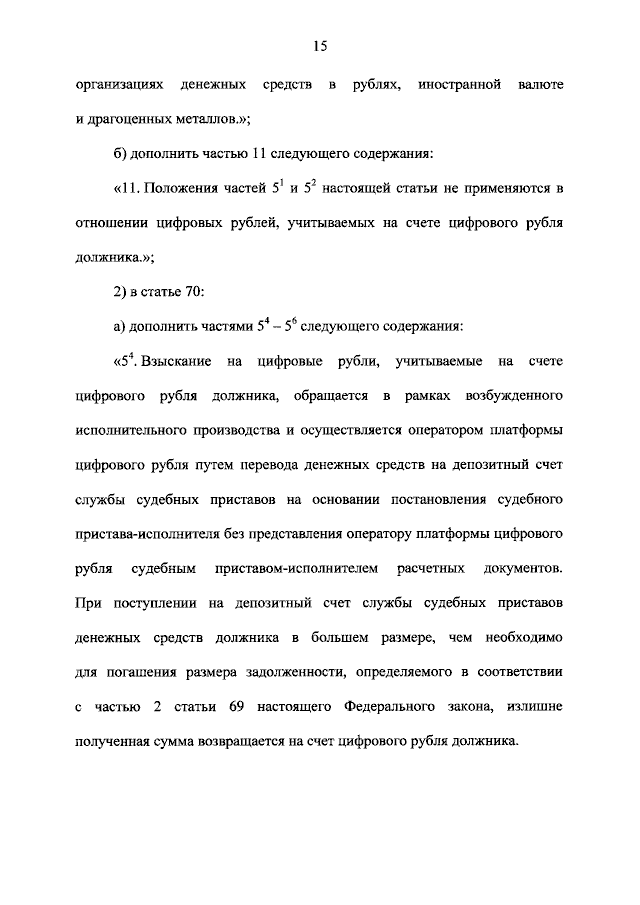 15

организациях денежных средств в рублях, иностранной валюте и драгоценных металлов.»;

б) дополнить частью 11 следующего содержания:

«11. Положения частей $5^1$ и $5^2$ настоящей статьи не применяются в отношении цифровых рублей, учитываемых на счете цифрового рубля должника.»;

2) в статье 70:

а) дополнить частями $5^4$ – $5^6$ следующего содержания:

«$5^4$. Взыскание на цифровые рубли, учитываемые на счете цифрового рубля должника, обращается в рамках возбужденного исполнительного производства и осуществляется оператором платформы цифрового рубля путем перевода денежных средств на депозитный счет службы судебных приставов на основании постановления судебного пристава-исполнителя без представления оператору платформы цифрового рубля судебным приставом-исполнителем расчетных документов. При поступлении на депозитный счет службы судебных приставов денежных средств должника в большем размере, чем необходимо для погашения размера задолженности, определяемого в соответствии с частью 2 статьи 69 настоящего Федерального закона, излишне полученная сумма возвращается на счет цифрового рубля должника.